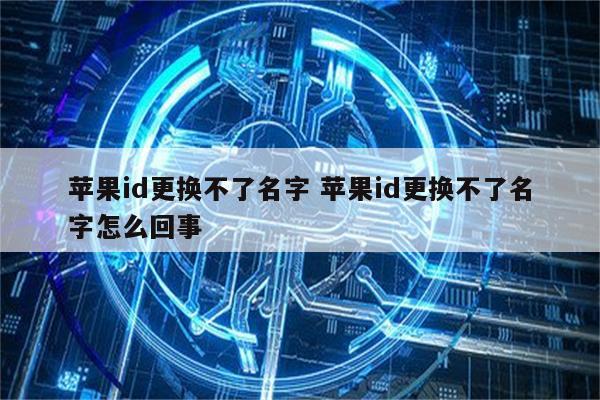 苹果id更换不了名字 苹果id更换不了名字怎么回事